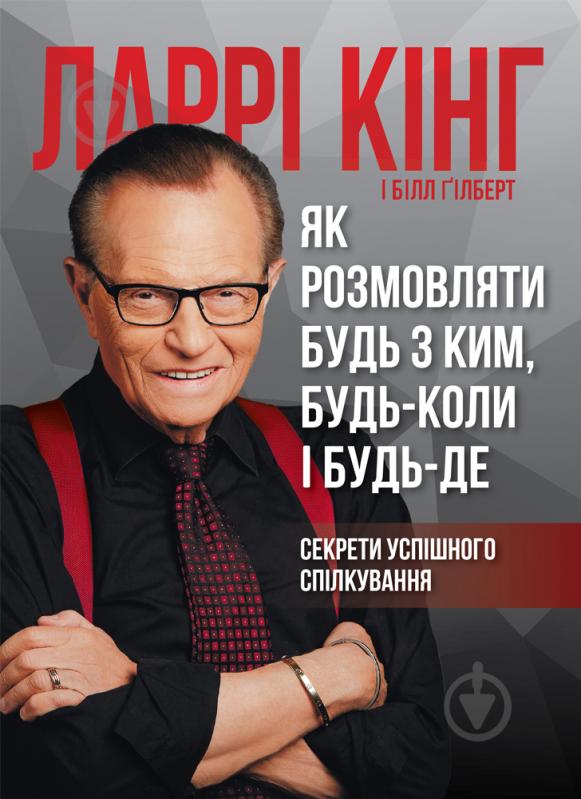 ЛАРРІ КІНГ
І БІЛЛ ҐІЛБЕРТ

ЯК РОЗМОВЛЯТИ БУДЬ З КИМ, БУДЬ-КОЛИ І БУДЬ-ДЕ

СЕКРЕТИ УСПІШНОГО СПІЛКУВАННЯ